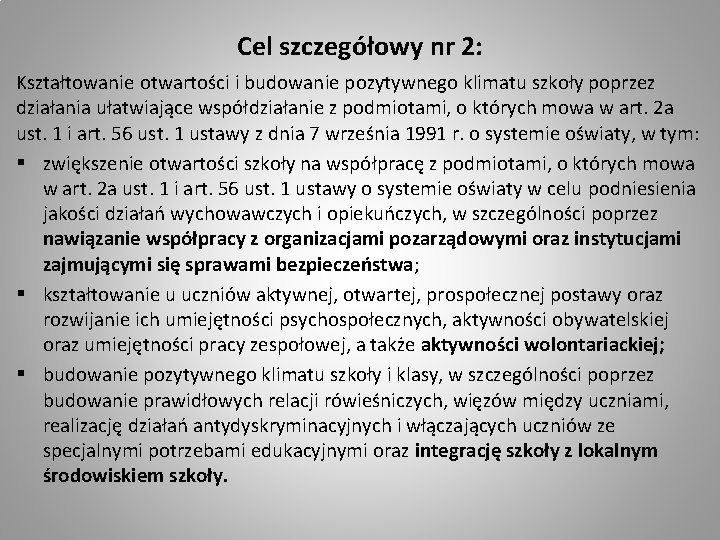 Cel szczegółowy nr 2:

Kształtowanie otwartości i budowanie pozytywnego klimatu szkoły poprzez działania ułatwiające współdziałanie z podmiotami, o których mowa w art. 2a ust. 1 i art. 56 ust. 1 ustawy z dnia 7 września 1991 r. o systemie oświaty, w tym:

▪ zwiększenie otwartości szkoły na współpracę z podmiotami, o których mowa w art. 2a ust. 1 i art. 56 ust. 1 ustawy o systemie oświaty w celu podniesienia jakości działań wychowawczych i opiekuńczych, w szczególności poprzez nawiązanie współpracy z organizacjami pozarządowymi oraz instytucjami zajmującymi się sprawami bezpieczeństwa;

▪ kształtowanie u uczniów aktywnej, otwartej, prospołecznej postawy oraz rozwijanie ich umiejętności psychospołecznych, aktywności obywatelskiej oraz umiejętności pracy zespołowej, a także aktywności wolontariackiej;

▪ budowanie pozytywnego klimatu szkoły i klasy, w szczególności poprzez budowanie prawidłowych relacji rówieśniczych, więzów między uczniami, realizację działań antydyskryminacyjnych i włączających uczniów ze specjalnymi potrzebami edukacyjnymi oraz integrację szkoły z lokalnym środowiskiem szkoły.